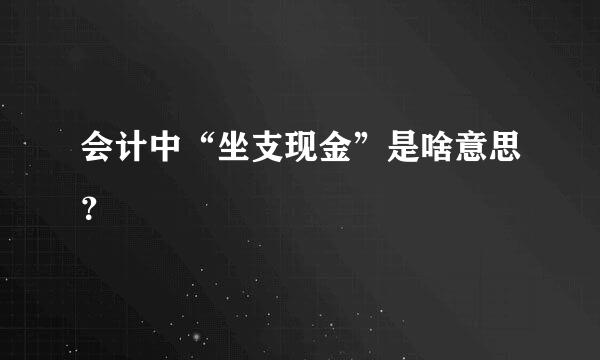 会计中“坐支现金”是啥意思？